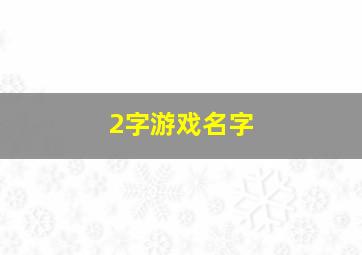 2字游戏名字